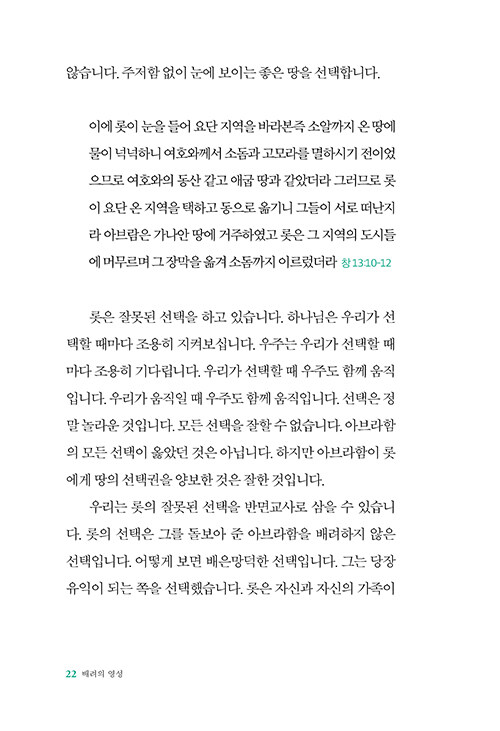 않습니다. 주저함 없이 눈에 보이는 좋은 땅을 선택합니다.

이에 롯이 눈을 들어 요단 지역을 바라본즉 소알까지 온 땅에 물이 넉넉하니 여호와께서 소돔과 고모라를 멸하시기 전이었으므로 여호와의 동산 같고 애굽 땅과 같았더라 그러므로 롯이 요단 온 지역을 택하고 동으로 옮기니 그들이 서로 떠난지라 아브람은 가나안 땅에 거주하였고 롯은 그 지역의 도시들에 머무르며 그 장막을 옮겨 소돔까지 이르렀더라 창 13:10-12

롯은 잘못된 선택을 하고 있습니다. 하나님은 우리가 선택할 때마다 조용히 지켜보십니다. 우주는 우리가 선택할 때마다 조용히 기다립니다. 우리가 선택할 때 우주도 함께 움직입니다. 우리가 움직일 때 우주도 함께 움직입니다. 선택은 정말 놀라운 것입니다. 모든 선택을 잘할 수 없습니다. 아브라함의 모든 선택이 옳았던 것은 아닙니다. 하지만 아브라함이 롯에게 땅의 선택권을 양보한 것은 잘한 것입니다.

우리는 롯의 잘못된 선택을 반면교사로 삼을 수 있습니다. 롯의 선택은 그를 돌보아 준 아브라함을 배려하지 않은 선택입니다. 어떻게 보면 배은망덕한 선택입니다. 그는 당장 유익이 되는 쪽을 선택했습니다. 롯은 자신과 자신의 가족이

22 배려의 영성